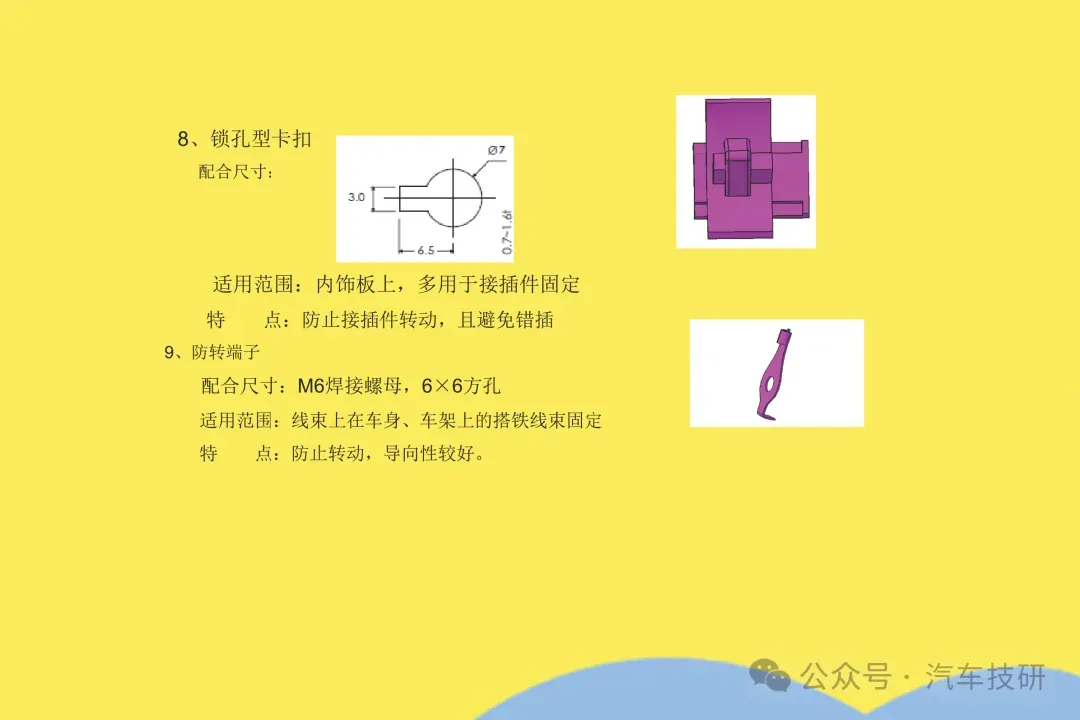 8、锁孔型卡扣

配合尺寸：

Ø7

3.0

6.5

0.7~1.6t

适用范围：内饰板上，多用于接插件固定

特　　点：防止接插件转动，且避免错插

9、防转端子

配合尺寸：M6焊接螺母，6×6方孔

适用范围：线束上在车身、车架上的搭铁线束固定

特　　点：防止转动，导向性较好。

公众号 · 汽车技研